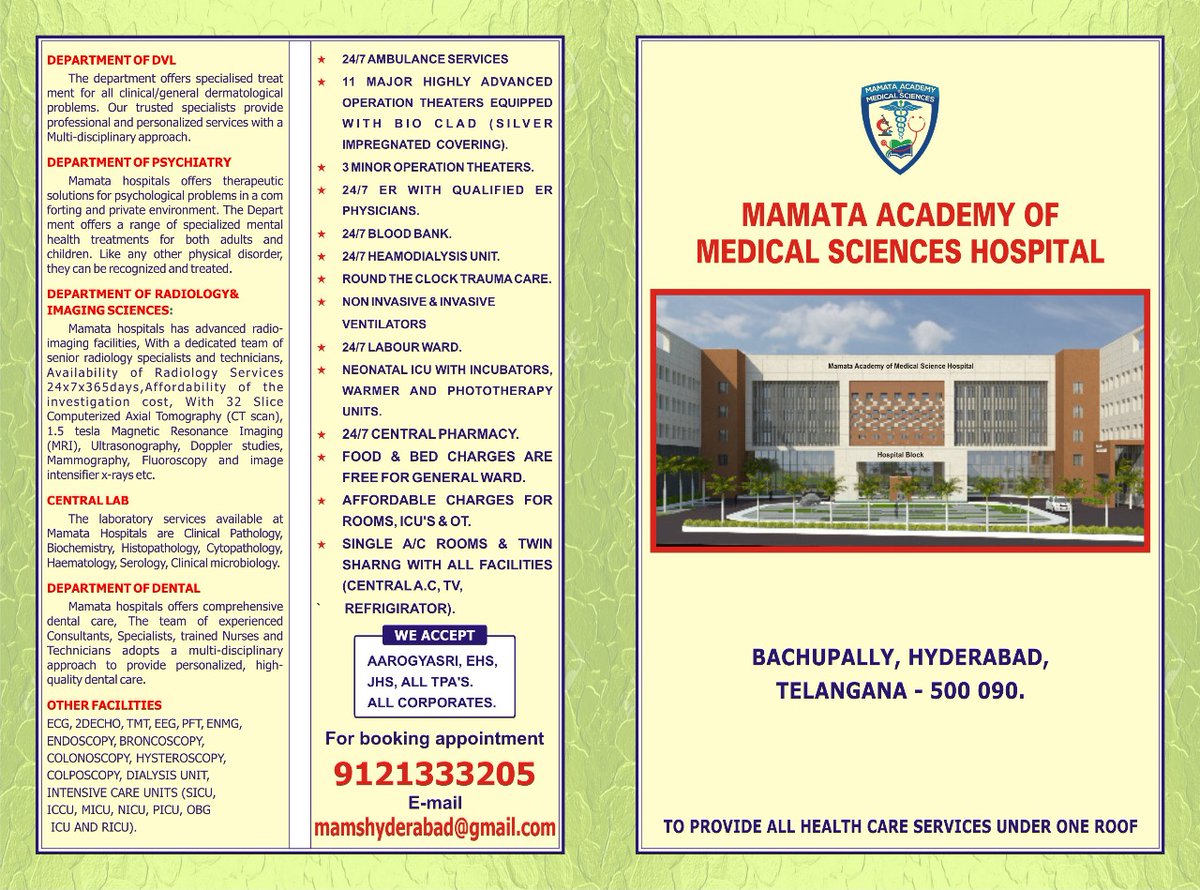 DEPARTMENT OF DVL

The department offers specialised treat ment for all clinical/general dermatological problems. Our trusted specialists provide professional and personalized services with a Multi-disciplinary approach.

DEPARTMENT OF PSYCHIATRY

Mamata hospitals offers therapeutic solutions for psychological problems in a com forting and private environment. The Depart ment offers a range of specialized mental health treatments for both adults and children. Like any other physical disorder, they can be recognized and treated.

DEPARTMENT OF RADIOLOGY& IMAGING SCIENCES:

Mamata hospitals has advanced radio-imaging facilities, With a dedicated team of senior radiology specialists and technicians, Availability of Radiology Services 24x7x365days,Affordability of the investigation cost, With 32 Slice Computerized Axial Tomography (CT scan), 1.5 tesla Magnetic Resonance Imaging (MRI), Ultrasonography, Doppler studies, Mammography, Fluoroscopy and image intensifier x-rays etc.

CENTRAL LAB

The laboratory services available at Mamata Hospitals are Clinical Pathology, Biochemistry, Histopathology, Cytopathology, Haematology, Serology, Clinical microbiology.

DEPARTMENT OF DENTAL

Mamata hospitals offers comprehensive dental care, The team of experienced Consultants, Specialists, trained Nurses and Technicians adopts a multi-disciplinary approach to provide personalized, high-quality dental care.

OTHER FACILITIES

ECG, 2DECHO, TMT, EEG, PFT, ENMG, ENDOSCOPY, BRONCOSCOPY, COLONOSCOPY, HYSTEROSCOPY, COLPOSCOPY, DIALYSIS UNIT, INTENSIVE CARE UNITS (SICU, ICCU, MICU, NICU, PICU, OBG ICU AND RICU).

★ 24/7 AMBULANCE SERVICES
★ 11 MAJOR HIGHLY ADVANCED OPERATION THEATERS EQUIPPED WITH BIO CLAD (SILVER IMPREGNATED COVERING).
★ 3 MINOR OPERATION THEATERS.
★ 24/7 ER WITH QUALIFIED ER PHYSICIANS.
★ 24/7 BLOOD BANK.
★ 24/7 HEAMODIALYSIS UNIT.
★ ROUND THE CLOCK TRAUMA CARE.
★ NON INVASIVE & INVASIVE VENTILATORS
★ 24/7 LABOUR WARD.
★ NEONATAL ICU WITH INCUBATORS, WARMER AND PHOTOTHERAPY UNITS.
★ 24/7 CENTRAL PHARMACY.
★ FOOD & BED CHARGES ARE FREE FOR GENERAL WARD.
★ AFFORDABLE CHARGES FOR ROOMS, ICU'S & OT.
★ SINGLE A/C ROOMS & TWIN SHARNG WITH ALL FACILITIES (CENTRAL A.C, TV, ` REFRIGIRATOR).

WE ACCEPT
AAROGYASRI, EHS,
JHS, ALL TPA'S.
ALL CORPORATES.

For booking appointment
9121333205
E-mail
mamshyderabad@gmail.com

MAMATA ACADEMY
MEDICAL SCIENCES

MAMATA ACADEMY OF
MEDICAL SCIENCES HOSPITAL

Mamata Academy of Medical Science Hospital
Hospital Block

BACHUPALLY, HYDERABAD,
TELANGANA - 500 090.

TO PROVIDE ALL HEALTH CARE SERVICES UNDER ONE ROOF